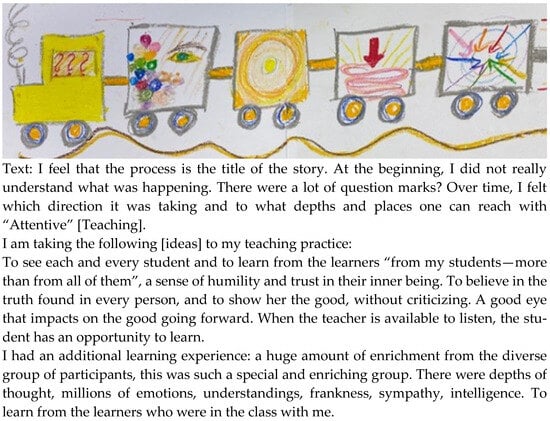 ???

Text: I feel that the process is the title of the story. At the beginning, I did not really understand what was happening. There were a lot of question marks? Over time, I felt which direction it was taking and to what depths and places one can reach with "Attentive" [Teaching].

I am taking the following [ideas] to my teaching practice:

To see each and every student and to learn from the learners "from my students—more than from all of them", a sense of humility and trust in their inner being. To believe in the truth found in every person, and to show her the good, without criticizing. A good eye that impacts on the good going forward. When the teacher is available to listen, the student has an opportunity to learn.

I had an additional learning experience: a huge amount of enrichment from the diverse group of participants, this was such a special and enriching group. There were depths of thought, millions of emotions, understandings, frankness, sympathy, intelligence. To learn from the learners who were in the class with me.